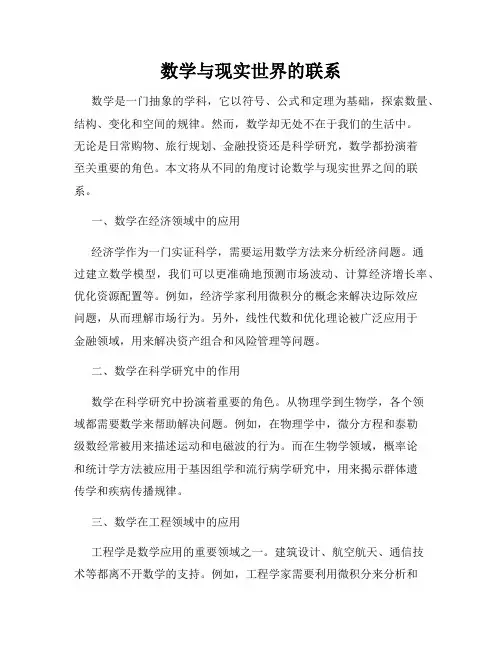 数学与现实世界的联系

数学是一门抽象的学科，它以符号、公式和定理为基础，探索数量、结构、变化和空间的规律。然而，数学却无处不在于我们的生活中。无论是日常购物、旅行规划、金融投资还是科学研究，数学都扮演着至关重要的角色。本文将从不同的角度讨论数学与现实世界之间的联系。

一、数学在经济领域中的应用

经济学作为一门实证科学，需要运用数学方法来分析经济问题。通过建立数学模型，我们可以更准确地预测市场波动、计算经济增长率、优化资源配置等。例如，经济学家利用微积分的概念来解决边际效应问题，从而理解市场行为。另外，线性代数和优化理论被广泛应用于金融领域，用来解决资产组合和风险管理等问题。

二、数学在科学研究中的作用

数学在科学研究中扮演着重要的角色。从物理学到生物学，各个领域都需要数学来帮助解决问题。例如，在物理学中，微分方程和泰勒级数经常被用来描述运动和电磁波的行为。而在生物学领域，概率论和统计学方法被应用于基因组学和流行病学研究中，用来揭示群体遗传学和疾病传播规律。

三、数学在工程领域中的应用

工程学是数学应用的重要领域之一。建筑设计、航空航天、通信技术等都离不开数学的支持。例如，工程学家需要利用微积分来分析和